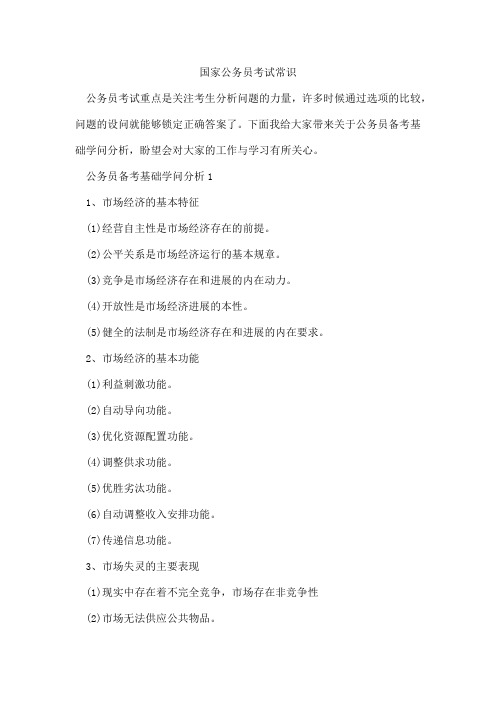 国家公务员考试常识

公务员考试重点是关注考生分析问题的力量，许多时候通过选项的比较，问题的设问就能够锁定正确答案了。下面我给大家带来关于公务员备考基础学问分析，盼望会对大家的工作与学习有所关心。

公务员备考基础学问分析 1

1、市场经济的基本特征

(1)经营自主性是市场经济存在的前提。

(2)公平关系是市场经济运行的基本规章。

(3)竞争是市场经济存在和进展的内在动力。

(4)开放性是市场经济进展的本性。

(5)健全的法制是市场经济存在和进展的内在要求。

2、市场经济的基本功能

(1)利益刺激功能。

(2)自动导向功能。

(3)优化资源配置功能。

(4)调整供求功能。

(5)优胜劣汰功能。

(6)自动调整收入安排功能。

(7)传递信息功能。

3、市场失灵的主要表现

(1)现实中存在着不完全竞争，市场存在非竞争性

(2)市场无法供应公共物品。